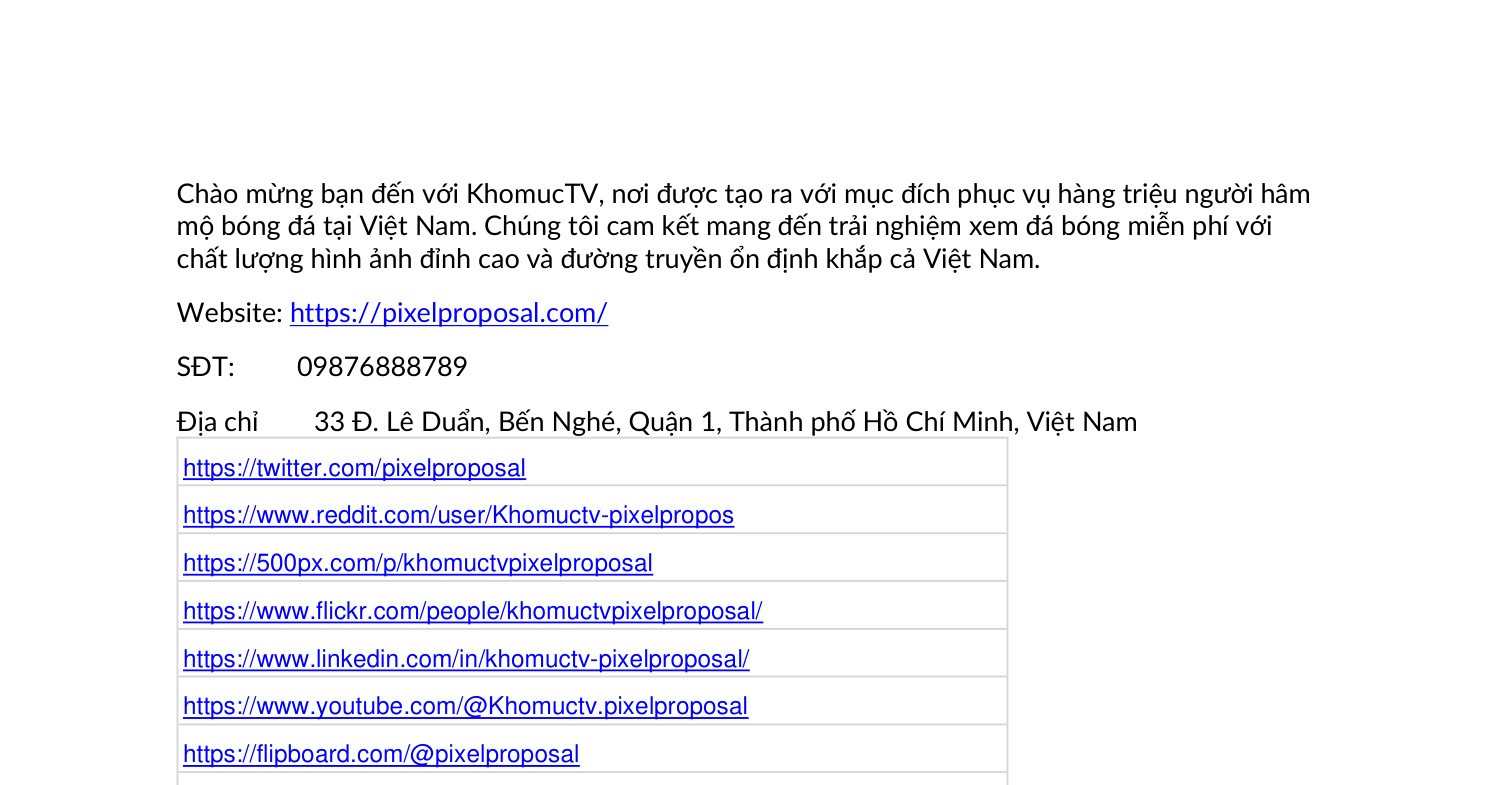 Chào mừng bạn đến với KhomucTV, nơi được tạo ra với mục đích phục vụ hàng triệu người hâm mộ bóng đá tại Việt Nam. Chúng tôi cam kết mang đến trải nghiệm xem đá bóng miễn phí với chất lượng hình ảnh đỉnh cao và đường truyền ổn định khắp cả Việt Nam.

Website: https://pixelproposal.com/

SĐT: 09876888789

Địa chỉ 33 Đ. Lê Duẩn, Bến Nghé, Quận 1, Thành phố Hồ Chí Minh, Việt Nam

| https://twitter.com/pixelproposal |
|---|
| https://www.reddit.com/user/Khomuctv-pixelpropos |
| https://500px.com/p/khomuctvpixelproposal |
| https://www.flickr.com/people/khomuctvpixelproposal/ |
| https://www.linkedin.com/in/khomuctv-pixelproposal/ |
| https://www.youtube.com/@Khomuctv.pixelproposal |
| https://flipboard.com/@pixelproposal |